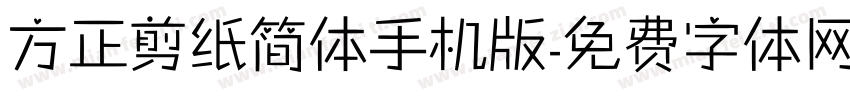 方正剪纸简体手机版-免费字体网